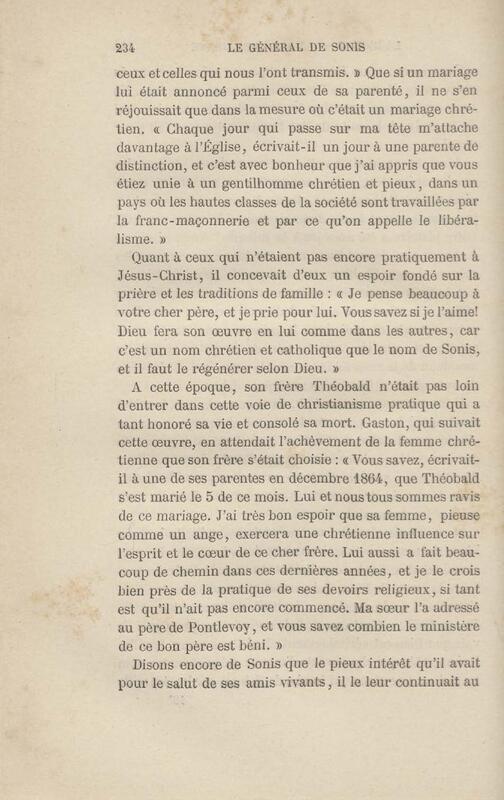 234 LE GÉNÉRAL DE SONIS

ceux et celles qui nous l'ont transmis. » Que si un mariage lui était annoncé parmi ceux de sa parenté, il ne s'en réjouissait que dans la mesure où c'était un mariage chrétien. « Chaque jour qui passe sur ma tête m'attache davantage à l'Église, écrivait-il un jour à une parente de distinction, et c'est avec bonheur que j'ai appris que vous étiez unie à un gentilhomme chrétien et pieux, dans un pays où les hautes classes de la société sont travaillées par la franc-maçonnerie et par ce qu'on appelle le libéralisme. »

Quant à ceux qui n'étaient pas encore pratiquement à Jésus-Christ, il concevait d'eux un espoir fondé sur la prière et les traditions de famille : « Je pense beaucoup à votre cher père, et je prie pour lui. Vous savez si je l'aime! Dieu fera son œuvre en lui comme dans les autres, car c'est un nom chrétien et catholique que le nom de Sonis, et il faut le régénérer selon Dieu. »

A cette époque, son frère Théobald n'était pas loin d'entrer dans cette voie de christianisme pratique qui a tant honoré sa vie et consolé sa mort. Gaston, qui suivait cette œuvre, en attendait l'achèvement de la femme chrétienne que son frère s'était choisie : « Vous savez, écrivait-il à une de ses parentes en décembre 1864, que Théobald s'est marié le 5 de ce mois. Lui et nous tous sommes ravis de ce mariage. J'ai très bon espoir que sa femme, pieuse comme un ange, exercera une chrétienne influence sur l'esprit et le cœur de ce cher frère. Lui aussi a fait beaucoup de chemin dans ces dernières années, et je le crois bien près de la pratique de ses devoirs religieux, si tant est qu'il n'ait pas encore commencé. Ma sœur l'a adressé au père de Pontlevoy, et vous savez combien le ministère de ce bon père est béni. »

Disons encore de Sonis que le pieux intérêt qu'il avait pour le salut de ses amis vivants, il le leur continuait au